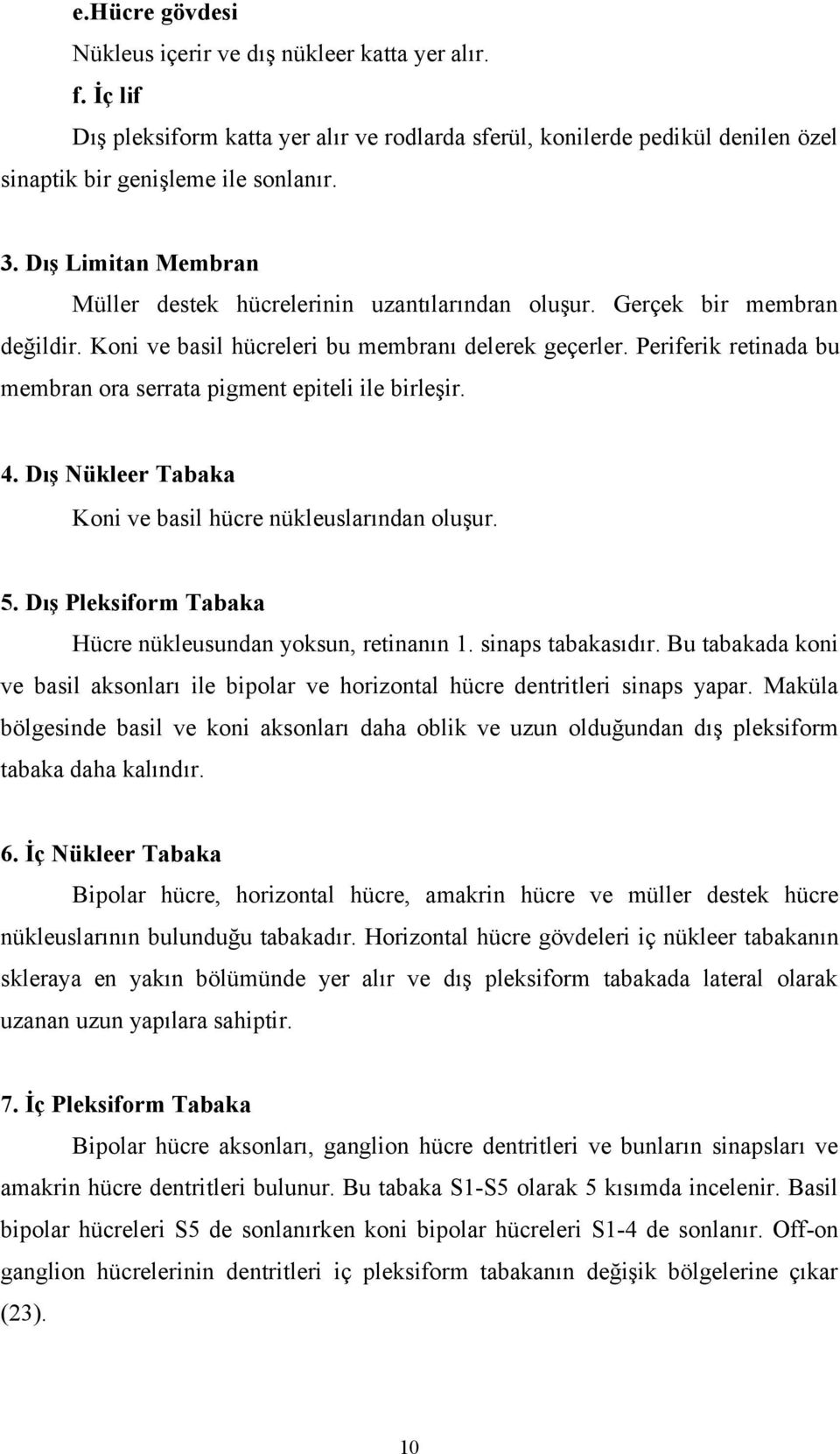 e.Hücre gövdesi

Nükleus içerir ve dış nükleer katta yer alır.

f. İç lif

Dış pleksiform katta yer alır ve rodlarda sferül, konilerde pedikül denilen özel sinaptik bir genişleme ile sonlanır.

3. Dış Limitan Membran

Müller destek hücrelerinin uzantılarından oluşur. Gerçek bir membran değildir. Koni ve basil hücreleri bu membranı delerek geçerler. Periferik retinada bu membran ora serrata pigment epiteli ile birleşir.

4. Dış Nükleer Tabaka

Koni ve basil hücre nükleuslarından oluşur.

5. Dış Pleksiform Tabaka

Hücre nükleusundan yoksun, retinanın 1. sinaps tabakasıdır. Bu tabakada koni ve basil aksonları ile bipolar ve horizontal hücre dentritleri sinaps yapar. Maküla bölgesinde basil ve koni aksonları daha oblik ve uzun olduğundan dış pleksiform tabaka daha kalındır.

6. İç Nükleer Tabaka

Bipolar hücre, horizontal hücre, amakrin hücre ve müller destek hücre nükleuslarının bulunduğu tabakadır. Horizontal hücre gövdeleri iç nükleer tabakanın skleraya en yakın bölümünde yer alır ve dış pleksiform tabakada lateral olarak uzanan uzun yapılara sahiptir.

7. İç Pleksiform Tabaka

Bipolar hücre aksonları, ganglion hücre dentritleri ve bunların sinapsları ve amakrin hücre dentritleri bulunur. Bu tabaka S1-S5 olarak 5 kısımda incelenir. Basil bipolar hücreleri S5 de sonlanırken koni bipolar hücreleri S1-4 de sonlanır. Off-on ganglion hücrelerinin dentritleri iç pleksiform tabakanın değişik bölgelerine çıkar (23).

10